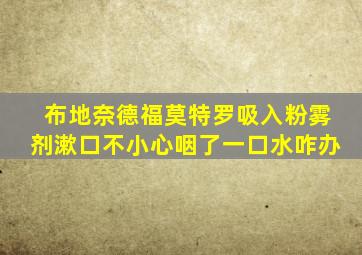 布地奈德福莫特罗吸入粉雾剂漱口不小心咽了一口水咋办